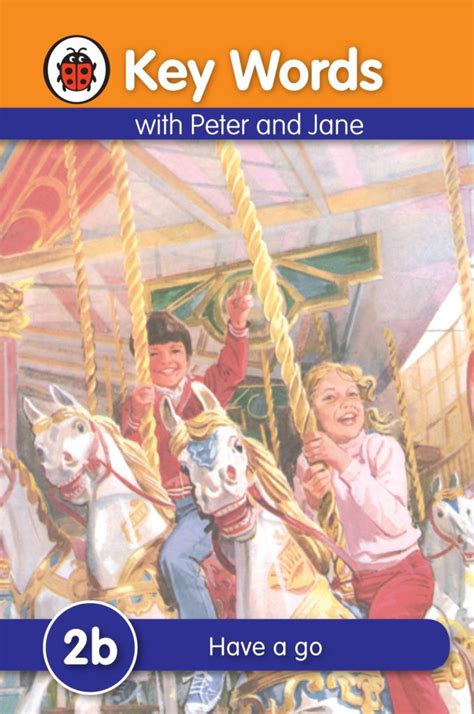 Key Words

with Peter and Jane

2b

Have a go